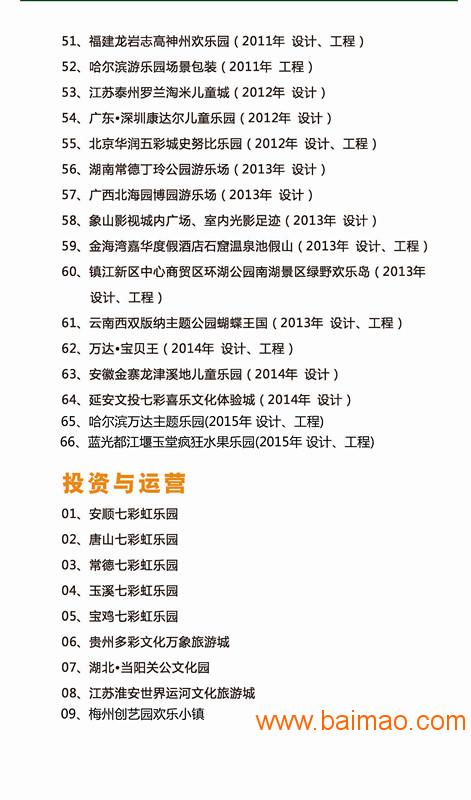 51、福建龙岩志高神州欢乐园（2011年 设计、工程）
52、哈尔滨游乐园场景包装（2011年 工程）
53、江苏泰州罗兰淘米儿童城（2012年 设计）
54、广东•深圳康达尔儿童乐园（2012年 设计）
55、北京华润五彩城史努比乐园（2012年 设计、工程）
56、湖南常德丁玲公园游乐场（2013年 设计）
57、广西北海园博园游乐场（2013年 设计）
58、象山影视城内广场、室内光影足迹（2013年 设计）
59、金海湾嘉华度假酒店石窟温泉池假山（2013年 设计、工程）
60、镇江新区中心商贸区环湖公园南湖景区绿野欢乐岛（2013年 设计、工程）
61、云南西双版纳主题公园蝴蝶王国（2013年 设计、工程）
62、万达•宝贝王（2014年 设计、工程）
63、安徽金寨龙津溪地儿童乐园（2014年 设计）
64、延安文投七彩喜乐文化体验城（2014年 设计）
65、哈尔滨万达主题乐园(2015年 设计、工程)
66、蓝光都江堰玉堂疯狂水果乐园(2015年 设计、工程)

投资与运营

01、安顺七彩虹乐园
02、唐山七彩虹乐园
03、常德七彩虹乐园
04、玉溪七彩虹乐园
05、宝鸡七彩虹乐园
06、贵州多彩文化万象旅游城
07、湖北•当阳关公文化园
08、江苏淮安世界运河文化旅游城
09、梅州创艺园欢乐小镇

www.baimao.com